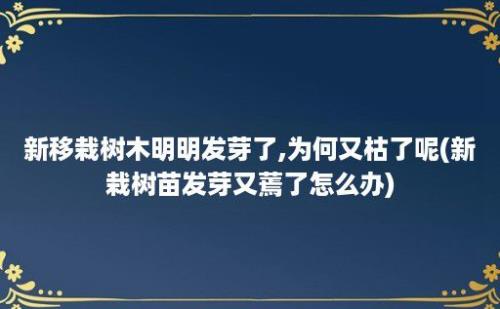 新移栽树木明明发芽了,为何又枯了呢(新栽树苗发芽又蔫了怎么办)